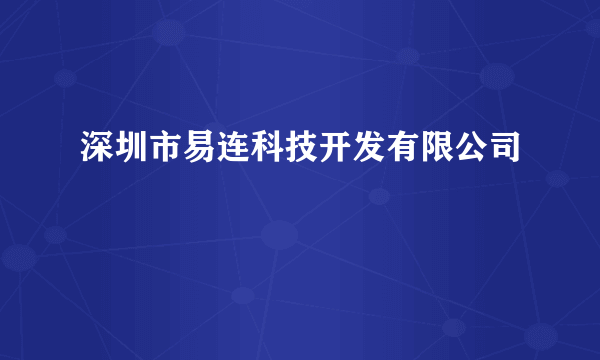 深圳市易连科技开发有限公司